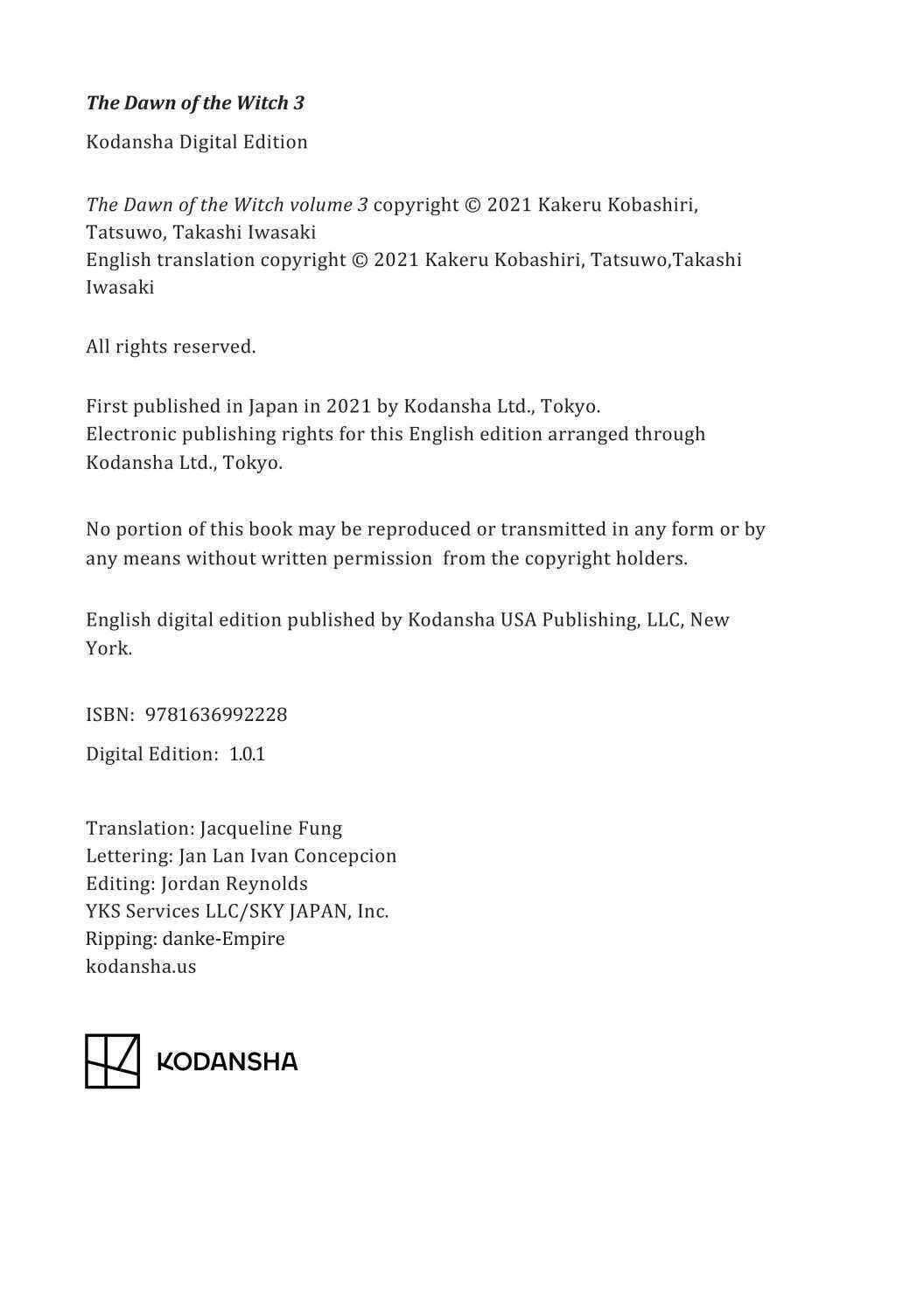 The Dawn of the Witch 3

Kodansha Digital Edition

The Dawn of the Witch volume 3 copyright © 2021 Kakeru Kobashiri, Tatsuwo, Takashi Iwasaki
English translation copyright © 2021 Kakeru Kobashiri, Tatsuwo,Takashi Iwasaki

All rights reserved.

First published in Japan in 2021 by Kodansha Ltd., Tokyo.
Electronic publishing rights for this English edition arranged through Kodansha Ltd., Tokyo.

No portion of this book may be reproduced or transmitted in any form or by any means without written permission from the copyright holders.

English digital edition published by Kodansha USA Publishing, LLC, New York.

ISBN: 9781636992228

Digital Edition: 1.0.1

Translation: Jacqueline Fung
Lettering: Jan Lan Ivan Concepcion
Editing: Jordan Reynolds
YKS Services LLC/SKY JAPAN, Inc.
Ripping: danke-Empire
kodansha.us

KODANSHA